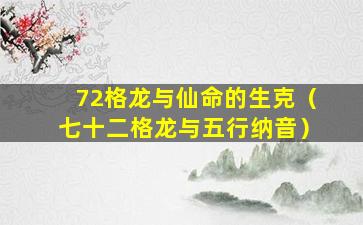 72格龙与仙命的生克（七十二格龙与五行纳音）